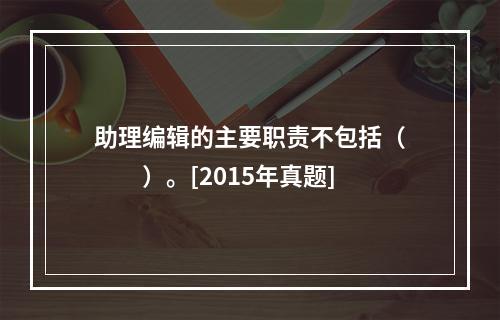 助理编辑的主要职责不包括（ ）。[2015年真题]